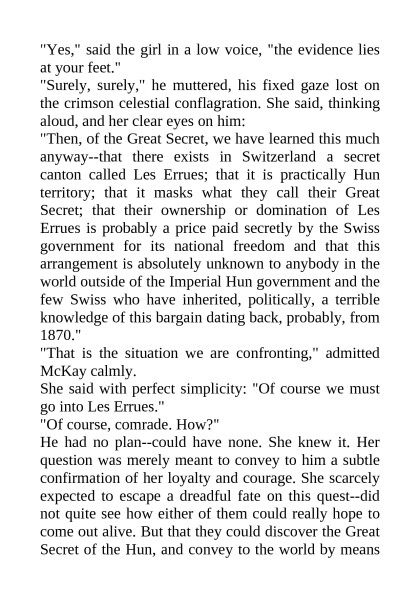 "Yes," said the girl in a low voice, "the evidence lies at your feet."

"Surely, surely," he muttered, his fixed gaze lost on the crimson celestial conflagration. She said, thinking aloud, and her clear eyes on him:

"Then, of the Great Secret, we have learned this much anyway--that there exists in Switzerland a secret canton called Les Errues; that it is practically Hun territory; that it masks what they call their Great Secret; that their ownership or domination of Les Errues is probably a price paid secretly by the Swiss government for its national freedom and that this arrangement is absolutely unknown to anybody in the world outside of the Imperial Hun government and the few Swiss who have inherited, politically, a terrible knowledge of this bargain dating back, probably, from 1870."

"That is the situation we are confronting," admitted McKay calmly.

She said with perfect simplicity: "Of course we must go into Les Errues."

"Of course, comrade. How?"

He had no plan--could have none. She knew it. Her question was merely meant to convey to him a subtle confirmation of her loyalty and courage. She scarcely expected to escape a dreadful fate on this quest--did not quite see how either of them could really hope to come out alive. But that they could discover the Great Secret of the Hun, and convey to the world by means